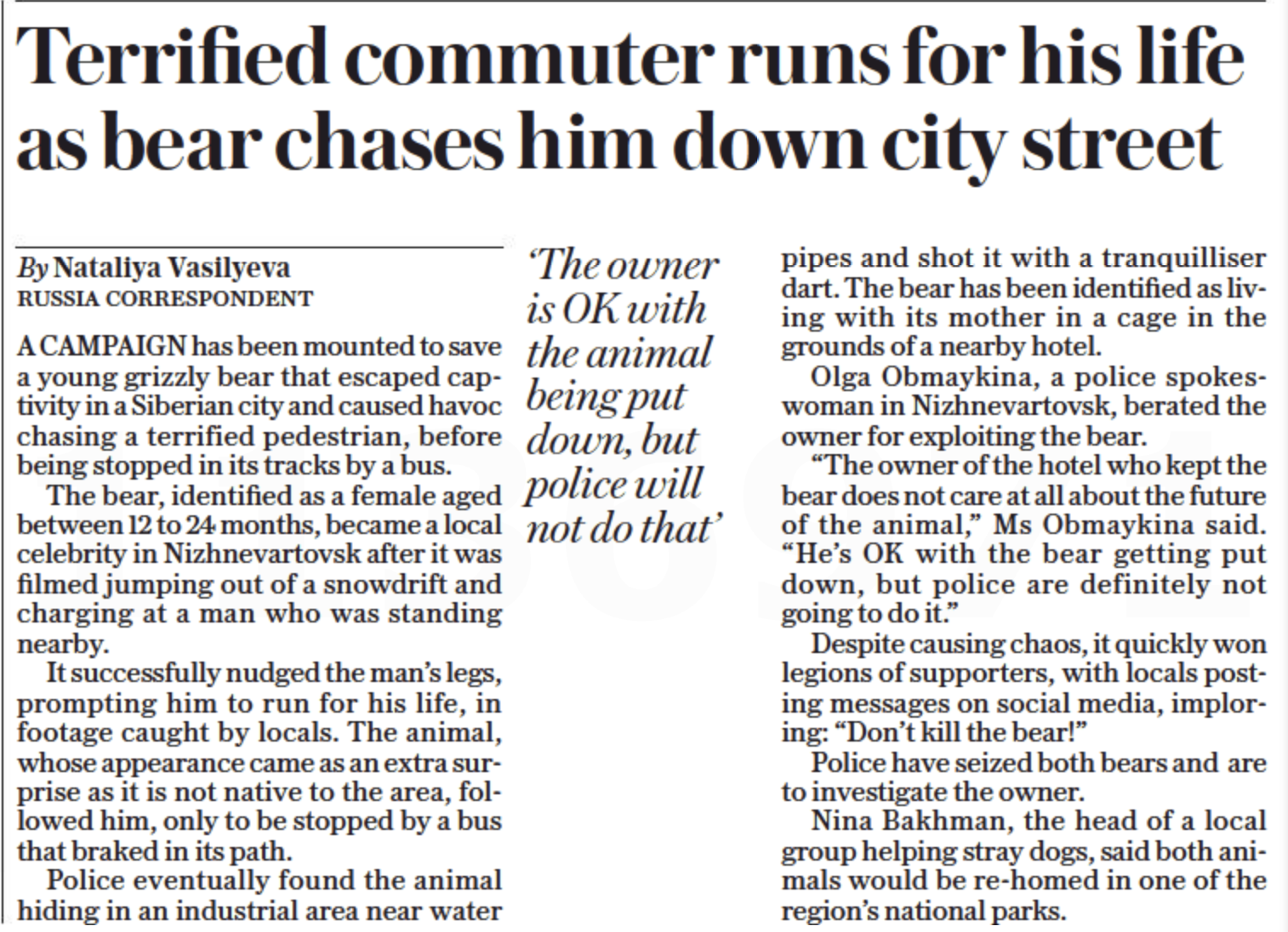 Terrified commuter runs for his life as bear chases him down city street

By Nataliya Vasilyeva
RUSSIA CORRESPONDENT

A CAMPAIGN has been mounted to save a young grizzly bear that escaped captivity in a Siberian city and caused havoc chasing a terrified pedestrian, before being stopped in its tracks by a bus.

The bear, identified as a female aged between 12 to 24 months, became a local celebrity in Nizhnevartovsk after it was filmed jumping out of a snowdrift and charging at a man who was standing nearby.

It successfully nudged the man's legs, prompting him to run for his life, in footage caught by locals. The animal, whose appearance came as an extra surprise as it is not native to the area, followed him, only to be stopped by a bus that braked in its path.

Police eventually found the animal hiding in an industrial area near water

'The owner is OK with the animal being put down, but police will not do that'

pipes and shot it with a tranquilliser dart. The bear has been identified as living with its mother in a cage in the grounds of a nearby hotel.

Olga Obmaykina, a police spokeswoman in Nizhnevartovsk, berated the owner for exploiting the bear.

"The owner of the hotel who kept the bear does not care at all about the future of the animal," Ms Obmaykina said. "He's OK with the bear getting put down, but police are definitely not going to do it."

Despite causing chaos, it quickly won legions of supporters, with locals posting messages on social media, imploring: "Don't kill the bear!"

Police have seized both bears and are to investigate the owner.

Nina Bakhman, the head of a local group helping stray dogs, said both animals would be re-homed in one of the region's national parks.